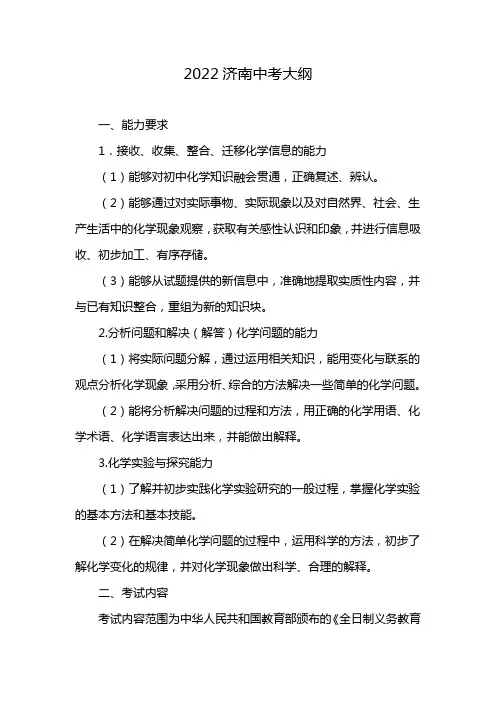 2022 济南中考大纲

一、能力要求

1．接收、收集、整合、迁移化学信息的能力

（1）能够对初中化学知识融会贯通，正确复述、辨认。

（2）能够通过对实际事物、实际现象以及对自然界、社会、生产生活中的化学现象观察，获取有关感性认识和印象，并进行信息吸收、初步加工、有序存储。

（3）能够从试题提供的新信息中，准确地提取实质性内容，并与已有知识整合，重组为新的知识块。

2.分析问题和解决（解答）化学问题的能力

（1）将实际问题分解，通过运用相关知识，能用变化与联系的观点分析化学现象，采用分析、综合的方法解决一些简单的化学问题。

（2）能将分析解决问题的过程和方法，用正确的化学用语、化学术语、化学语言表达出来，并能做出解释。

3.化学实验与探究能力

（1）了解并初步实践化学实验研究的一般过程，掌握化学实验的基本方法和基本技能。

（2）在解决简单化学问题的过程中，运用科学的方法，初步了解化学变化的规律，并对化学现象做出科学、合理的解释。

二、考试内容

考试内容范围为中华人民共和国教育部颁布的《全日制义务教育